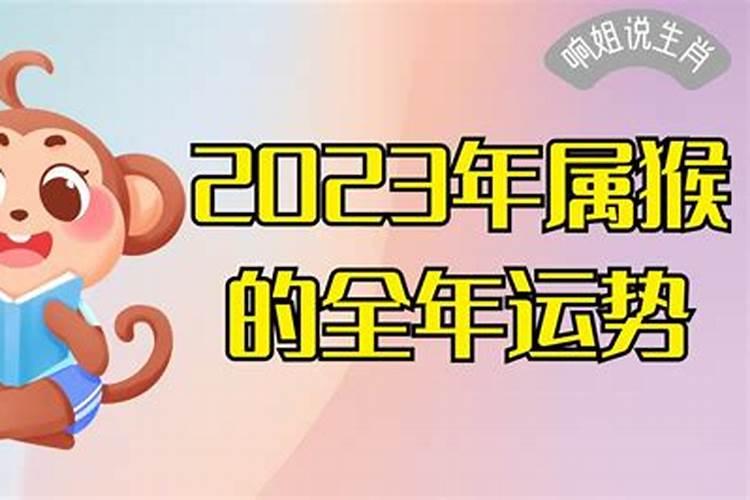 响姐说生肖

2023年属猴的全年运势